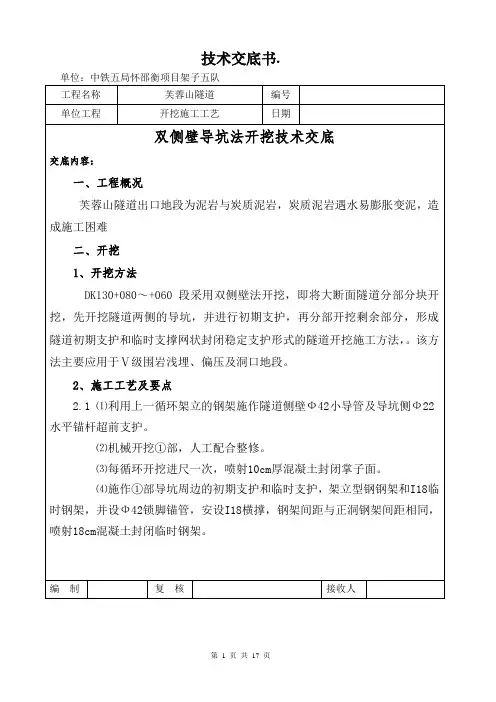 技术交底书.

单位：中铁五局怀邵衡项目架子五队

| 工程名称 | 芙蓉山隧道 | 编号 |  |
|---|---|---|---|
| 单位工程 | 开挖施工工艺 | 日期 |  |

双侧壁导坑法开挖技术交底

交底内容：

一、工程概况

芙蓉山隧道出口地段为泥岩与炭质泥岩，炭质泥岩遇水易膨胀变泥，造成施工困难

二、开挖

1、开挖方法

DK130+080～+060 段采用双侧壁法开挖，即将大断面隧道分部分块开挖，先开挖隧道两侧的导坑，并进行初期支护，再分部开挖剩余部分，形成隧道初期支护和临时支撑网状封闭稳定支护形式的隧道开挖施工方法，。该方法主要应用于Ⅴ级围岩浅埋、偏压及洞口地段。

2、施工工艺及要点

2.1 ⑴利用上一循环架立的钢架施作隧道侧壁Φ42小导管及导坑侧Φ22水平锚杆超前支护。

⑵机械开挖①部，人工配合整修。

⑶每循环开挖进尺一次，喷射10cm厚混凝土封闭掌子面。

⑷施作①部导坑周边的初期支护和临时支护，架立型钢钢架和I18临时钢架，并设Φ42锁脚锚管，安设I18横撑，钢架间距与正洞钢架间距相同，喷射18cm混凝土封闭临时钢架。

| 编　制 |  | 复　核 |  | 接收人 |  |
|---|---|---|---|---|---|

第 1 页 共 17 页